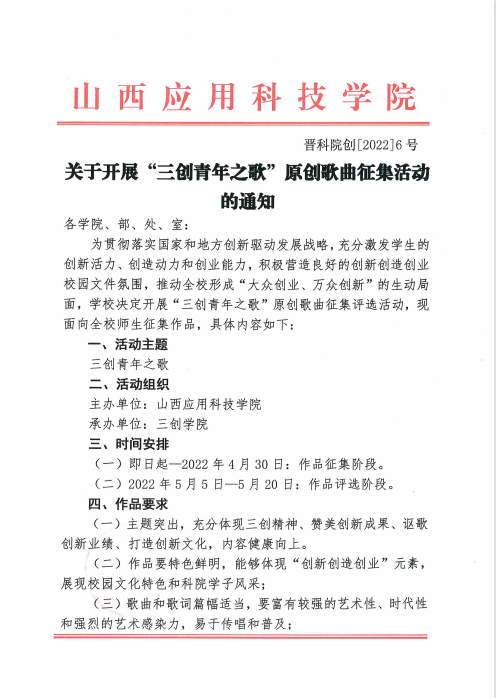 山西应用科技学院

晋科院创[2022]6号

关于开展“三创青年之歌”原创歌曲征集活动的通知

各学院、部、处、室：

为贯彻落实国家和地方创新驱动发展战略，充分激发学生的创新活力、创造动力和创业能力，积极营造良好的创新创造创业校园文件氛围，推动全校形成“大众创业、万众创新”的生动局面，学校决定开展“三创青年之歌”原创歌曲征集评选活动，现面向全校师生征集作品，具体内容如下：

一、活动主题

三创青年之歌

二、活动组织

主办单位：山西应用科技学院

承办单位：三创学院

三、时间安排

（一）即日起—2022年4月30日：作品征集阶段。

（二）2022年5月5日—5月20日：作品评选阶段。

四、作品要求

（一）主题突出，充分体现三创精神、赞美创新成果、讴歌创新业绩、打造创新文化，内容健康向上。

（二）作品要特色鲜明，能够体现“创新创造创业”元素，展现校园文化特色和科院学子风采；

（三）歌曲和歌词篇幅适当，要富有较强的艺术性、时代性和强烈的艺术感染力，易于传唱和普及；